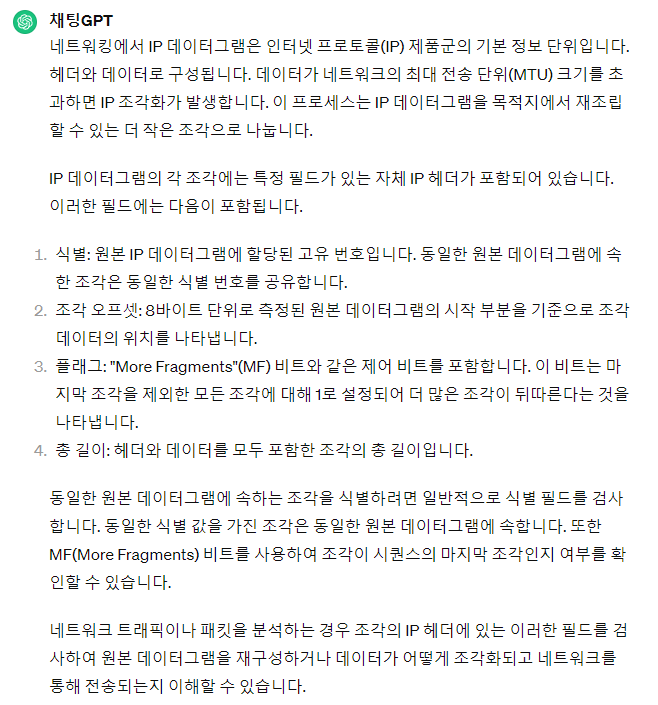 채팅GPT

네트워킹에서 IP 데이터그램은 인터넷 프로토콜(IP) 제품군의 기본 정보 단위입니다. 헤더와 데이터로 구성됩니다. 데이터가 네트워크의 최대 전송 단위(MTU) 크기를 초과하면 IP 조각화가 발생합니다. 이 프로세스는 IP 데이터그램을 목적지에서 재조립할 수 있는 더 작은 조각으로 나눕니다.

IP 데이터그램의 각 조각에는 특정 필드가 있는 자체 IP 헤더가 포함되어 있습니다. 이러한 필드에는 다음이 포함됩니다.

1. 식별: 원본 IP 데이터그램에 할당된 고유 번호입니다. 동일한 원본 데이터그램에 속한 조각은 동일한 식별 번호를 공유합니다.
2. 조각 오프셋: 8바이트 단위로 측정된 원본 데이터그램의 시작 부분을 기준으로 조각 데이터의 위치를 나타냅니다.
3. 플래그: "More Fragments"(MF) 비트와 같은 제어 비트를 포함합니다. 이 비트는 마지막 조각을 제외한 모든 조각에 대해 1로 설정되어 더 많은 조각이 뒤따른다는 것을 나타냅니다.
4. 총 길이: 헤더와 데이터를 모두 포함한 조각의 총 길이입니다.

동일한 원본 데이터그램에 속하는 조각을 식별하려면 일반적으로 식별 필드를 검사합니다. 동일한 식별 값을 가진 조각은 동일한 원본 데이터그램에 속합니다. 또한 MF(More Fragments) 비트를 사용하여 조각이 시퀀스의 마지막 조각인지 여부를 확인할 수 있습니다.

네트워크 트래픽이나 패킷을 분석하는 경우 조각의 IP 헤더에 있는 이러한 필드를 검사하여 원본 데이터그램을 재구성하거나 데이터가 어떻게 조각화되고 네트워크를 통해 전송되는지 이해할 수 있습니다.